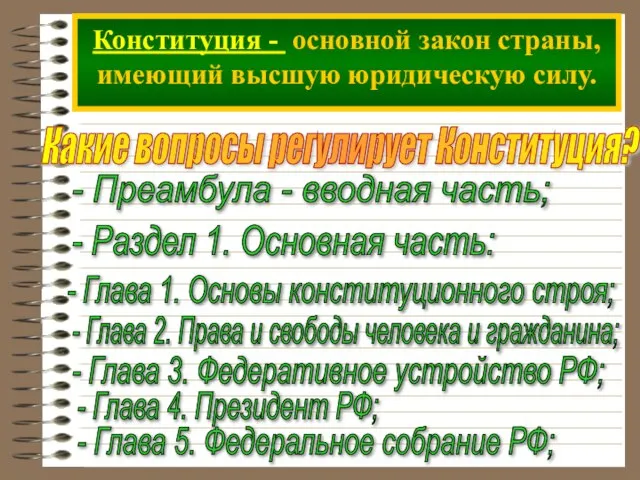 Конституция - основной закон страны, имеющий высшую юридическую силу.

Какие вопросы регулирует Конституция?

- Преамбула - вводная часть;

- Раздел 1. Основная часть:

- Глава 1. Основы конституционного строя;

- Глава 2. Права и свободы человека и гражданина;

- Глава 3. Федеративное устройство РФ;

- Глава 4. Президент РФ;

- Глава 5. Федеральное собрание РФ;